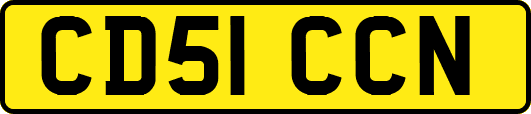 CD51 CCN